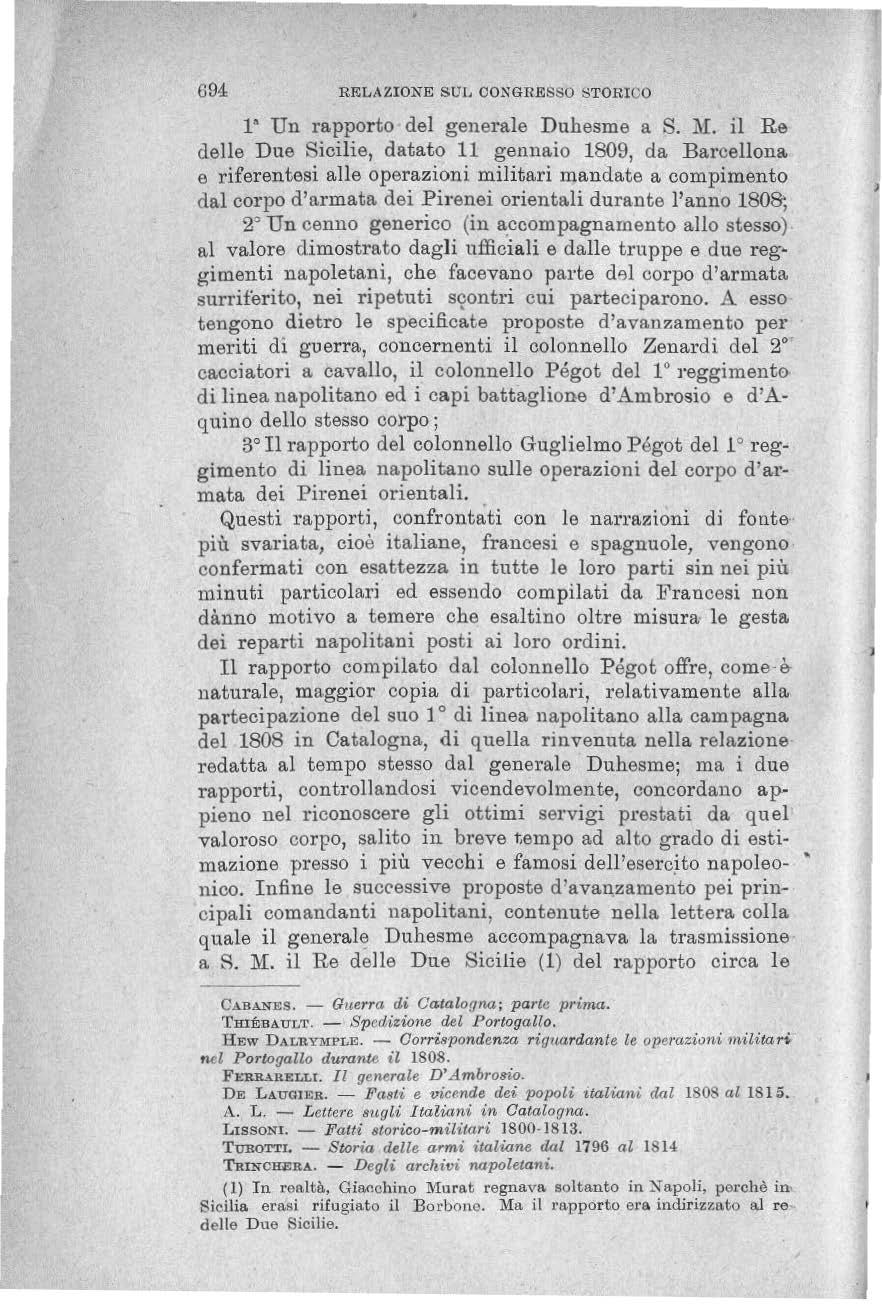 694 RELAZIONE SUL CONGRESSO STORICO

1ª Un rapporto del generale Duhesme a S. M. il Re delle Due Sicilie, datato 11 gennaio 1809, da Barcellona e riferentesi alle operazioni militari mandate a compimento dal corpo d'armata dei Pirenei orientali durante l'anno 1808;

2° Un cenno generico (in accompagnamento allo stesso) al valore dimostrato dagli ufficiali e dalle truppe e due reggimenti napoletani, che facevano parte del corpo d'armata surriferito, nei ripetuti scontri cui parteciparono. A esso tengono dietro le specificate proposte d'avanzamento per meriti di guerra, concernenti il colonnello Zenardi del 2° cacciatori a cavallo, il colonnello Pégot del 1° reggimento di linea napolitano ed i capi battaglione d'Ambrosio e d'Aquino dello stesso corpo;

3° Il rapporto del colonnello Guglielmo Pégot del 1° reggimento di linea napolitano sulle operazioni del corpo d'armata dei Pirenei orientali.

Questi rapporti, confrontati con le narrazioni di fonte più svariata, cioè italiane, francesi e spagnuole, vengono confermati con esattezza in tutte le loro parti sin nei più minuti particolari ed essendo compilati da Francesi non dànno motivo a temere che esaltino oltre misura le gesta dei reparti napolitani posti ai loro ordini.

Il rapporto compilato dal colonnello Pégot offre, come è naturale, maggior copia di particolari, relativamente alla partecipazione del suo 1° di linea napolitano alla campagna del 1808 in Catalogna, di quella rinvenuta nella relazione redatta al tempo stesso dal generale Duhesme; ma i due rapporti, controllandosi vicendevolmente, concordano appieno nel riconoscere gli ottimi servigi prestati da quel valoroso corpo, salito in breve tempo ad alto grado di estimazione presso i più vecchi e famosi dell'esercito napoleonico. Infine le successive proposte d'avanzamento pei principali comandanti napolitani, contenute nella lettera colla quale il generale Duhesme accompagnava la trasmissione a S. M. il Re delle Due Sicilie (1) del rapporto circa le

CABANES. — Guerra di Catalogna; parte prima.
THIÉBAULT. — Spedizione del Portogallo.
HEW DALRYMPLE. — Corrispondenza riguardante le operazioni militari nel Portogallo durante il 1808.
FERRARELLI. Il generale D'Ambrosio.
DE LAUGIER. — Fasti e vicende dei popoli italiani dal 1808 al 1815.
A. L. — Lettere sugli Italiani in Catalogna.
LISSONI. — Fatti storico-militari 1800-1813.
TUROTTI. — Storia delle armi italiane dal 1796 al 1814
TRINCHERA. — Degli archivi napoletani.

(1) In realtà, Giacchino Murat regnava soltanto in Napoli, perchè in Sicilia erasi rifugiato il Borbone. Ma il rapporto era indirizzato al re delle Due Sicilie.